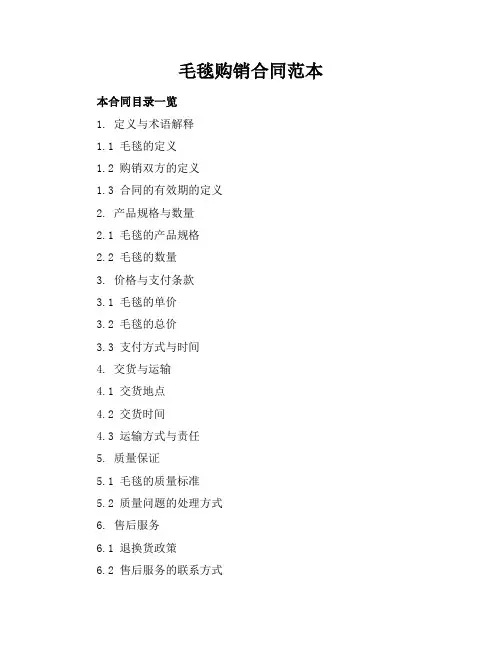 毛毯购销合同范本

本合同目录一览

1. 定义与术语解释

1.1 毛毯的定义

1.2 购销双方的定义

1.3 合同的有效期的定义

2. 产品规格与数量

2.1 毛毯的产品规格

2.2 毛毯的数量

3. 价格与支付条款

3.1 毛毯的单价

3.2 毛毯的总价

3.3 支付方式与时间

4. 交货与运输

4.1 交货地点

4.2 交货时间

4.3 运输方式与责任

5. 质量保证

5.1 毛毯的质量标准

5.2 质量问题的处理方式

6. 售后服务

6.1 退换货政策

6.2 售后服务的联系方式